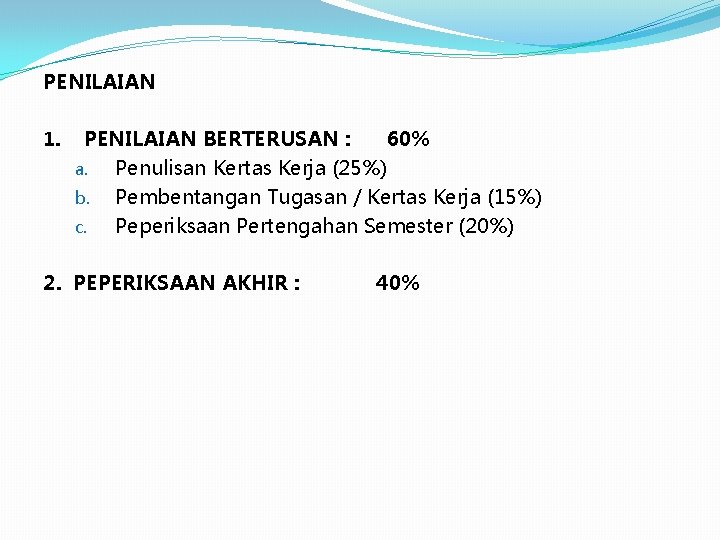 PENILAIAN

1. PENILAIAN BERTERUSAN : 60%

a. Penulisan Kertas Kerja (25%)
b. Pembentangan Tugasan / Kertas Kerja (15%)
c. Peperiksaan Pertengahan Semester (20%)

2. PEPERIKSAAN AKHIR : 40%